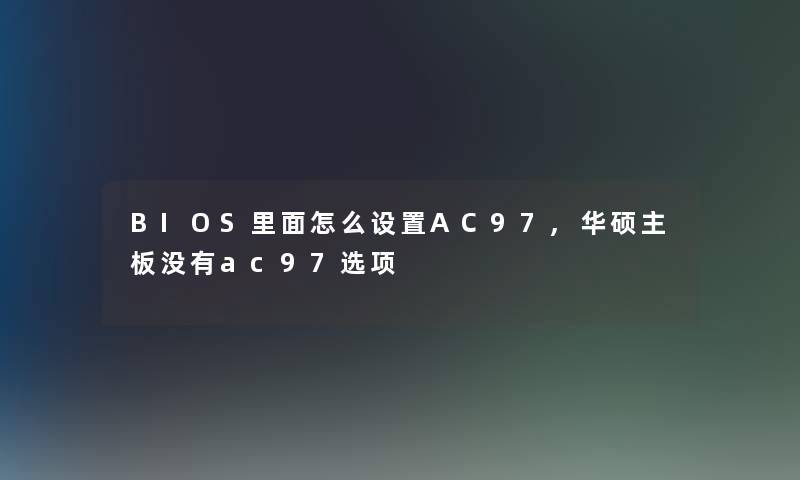 BIOS里面怎么设置AC97，华硕主板没有ac97选项